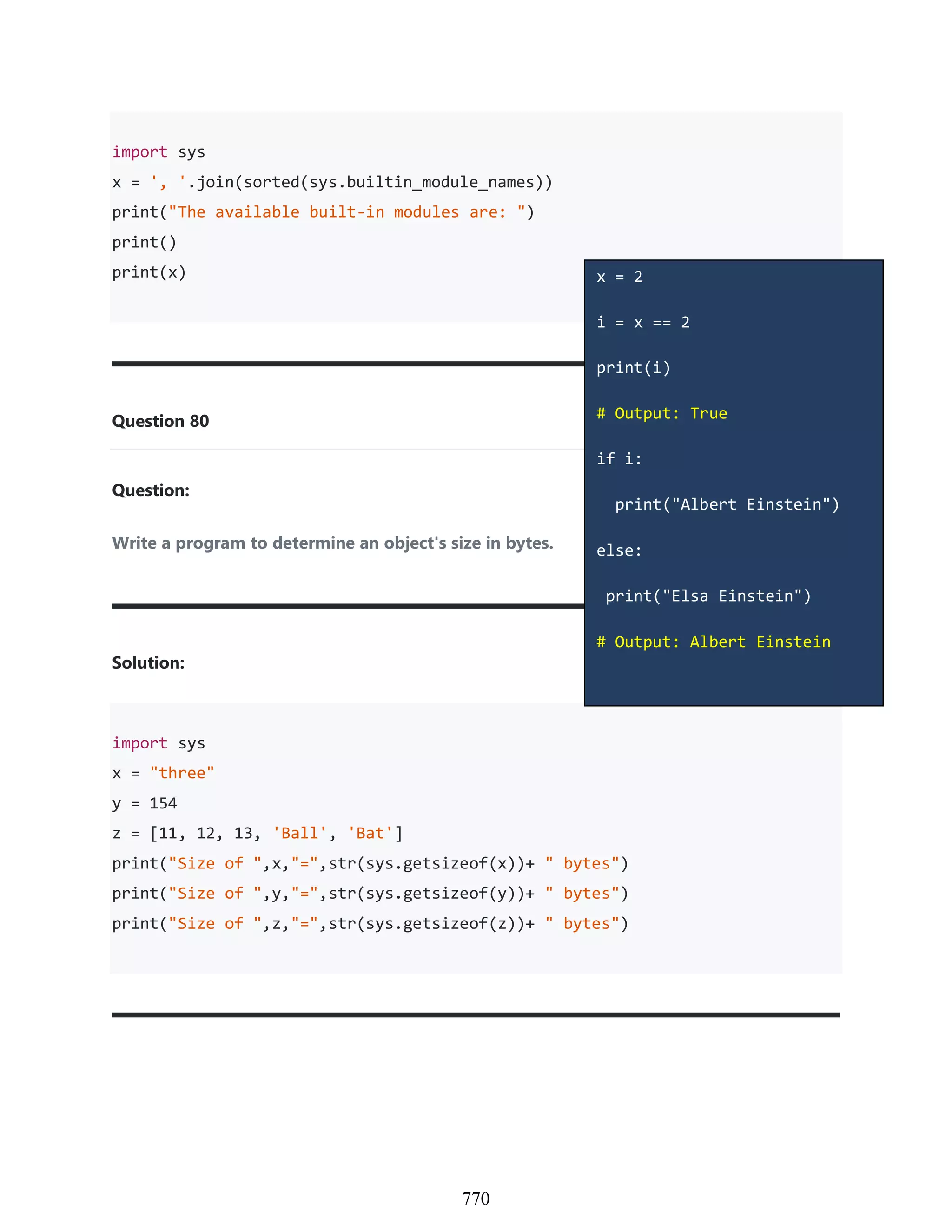 import sys
x = ', '.join(sorted(sys.builtin_module_names))
print("The available built-in modules are: ")
print()
print(x)

Question 80

Question:

Write a program to determine an object's size in bytes.

Solution:

import sys
x = "three"
y = 154
z = [11, 12, 13, 'Ball', 'Bat']
print("Size of ",x,"=",str(sys.getsizeof(x))+ " bytes")
print("Size of ",y,"=",str(sys.getsizeof(y))+ " bytes")
print("Size of ",z,"=",str(sys.getsizeof(z))+ " bytes")

x = 2

i = x == 2

print(i)

# Output: True

if i:

  print("Albert Einstein")

else:

 print("Elsa Einstein")

# Output: Albert Einstein

770